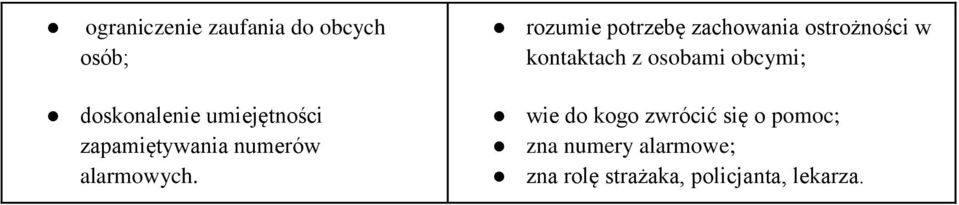 | ● ograniczenie zaufania do obcych osób; ● doskonalenie umiejętności zapamiętywania numerów alarmowych. | ● rozumie potrzebę zachowania ostrożności w kontaktach z osobami obcymi; ● wie do kogo zwrócić się o pomoc; ● zna numery alarmowe; ● zna rolę strażaka, policjanta, lekarza. |
|---|---|